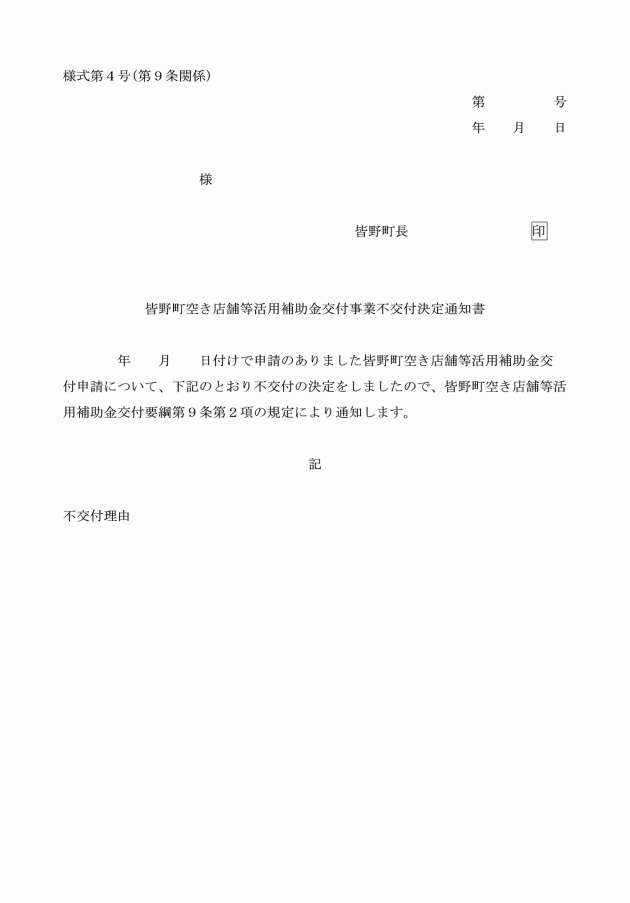 様式第４号(第９条関係)

第　　　　号
年　　月　　日

様

皆野町長　　　　　　　　印

皆野町空き店舗等活用補助金交付事業不交付決定通知書

年　　月　　日付けで申請のありました皆野町空き店舗等活用補助金交付申請について、下記のとおり不交付の決定をしましたので、皆野町空き店舗等活用補助金交付要綱第９条第２項の規定により通知します。

記

不交付理由